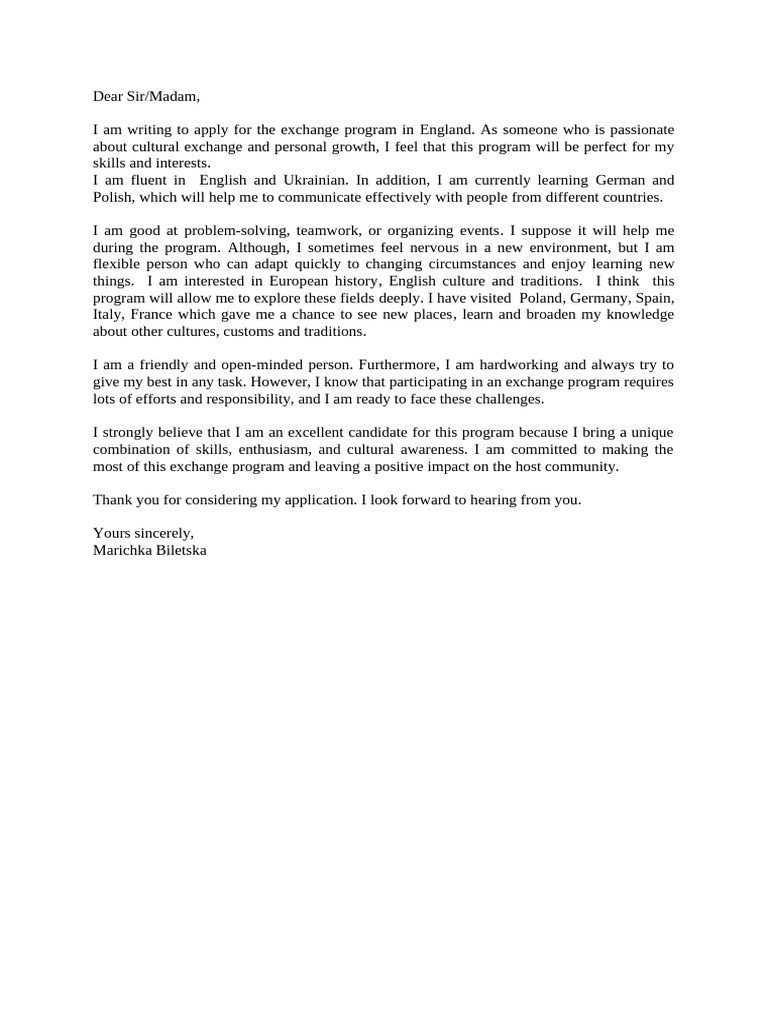 Dear Sir/Madam,

I am writing to apply for the exchange program in England. As someone who is passionate about cultural exchange and personal growth, I feel that this program will be perfect for my skills and interests.
I am fluent in English and Ukrainian. In addition, I am currently learning German and Polish, which will help me to communicate effectively with people from different countries.

I am good at problem-solving, teamwork, or organizing events. I suppose it will help me during the program. Although, I sometimes feel nervous in a new environment, but I am flexible person who can adapt quickly to changing circumstances and enjoy learning new things. I am interested in European history, English culture and traditions. I think this program will allow me to explore these fields deeply. I have visited Poland, Germany, Spain, Italy, France which gave me a chance to see new places, learn and broaden my knowledge about other cultures, customs and traditions.

I am a friendly and open-minded person. Furthermore, I am hardworking and always try to give my best in any task. However, I know that participating in an exchange program requires lots of efforts and responsibility, and I am ready to face these challenges.

I strongly believe that I am an excellent candidate for this program because I bring a unique combination of skills, enthusiasm, and cultural awareness. I am committed to making the most of this exchange program and leaving a positive impact on the host community.

Thank you for considering my application. I look forward to hearing from you.

Yours sincerely,
Marichka Biletska